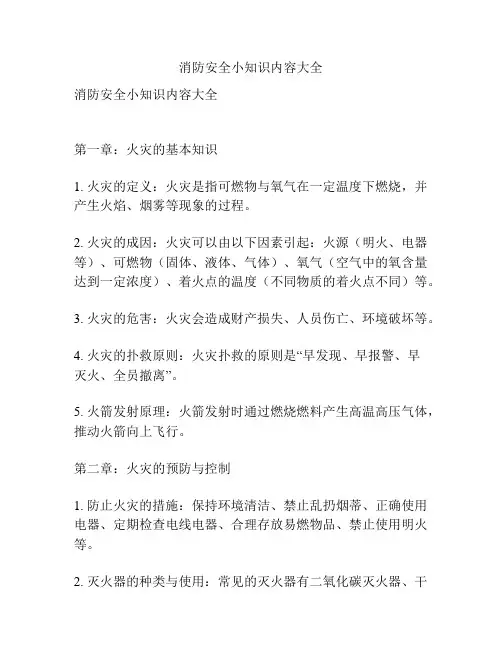 消防安全小知识内容大全

消防安全小知识内容大全

第一章：火灾的基本知识

1. 火灾的定义：火灾是指可燃物与氧气在一定温度下燃烧，并产生火焰、烟雾等现象的过程。

2. 火灾的成因：火灾可以由以下因素引起：火源（明火、电器等）、可燃物（固体、液体、气体）、氧气（空气中的氧含量达到一定浓度）、着火点的温度（不同物质的着火点不同）等。

3. 火灾的危害：火灾会造成财产损失、人员伤亡、环境破坏等。

4. 火灾的扑救原则：火灾扑救的原则是“早发现、早报警、早灭火、全员撤离”。

5. 火箭发射原理：火箭发射时通过燃烧燃料产生高温高压气体，推动火箭向上飞行。

第二章：火灾的预防与控制

1. 防止火灾的措施：保持环境清洁、禁止乱扔烟蒂、正确使用电器、定期检查电线电器、合理存放易燃物品、禁止使用明火等。

2. 灭火器的种类与使用：常见的灭火器有二氧化碳灭火器、干